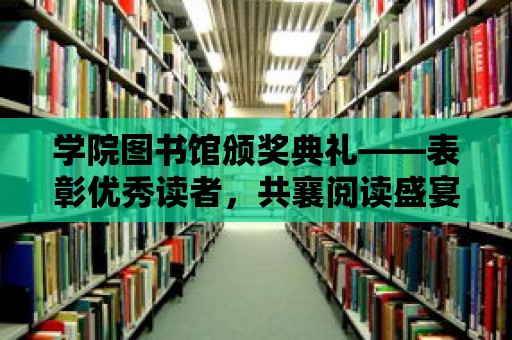 学院图书馆颁奖典礼——表彰优秀读者，共襄阅读盛宴